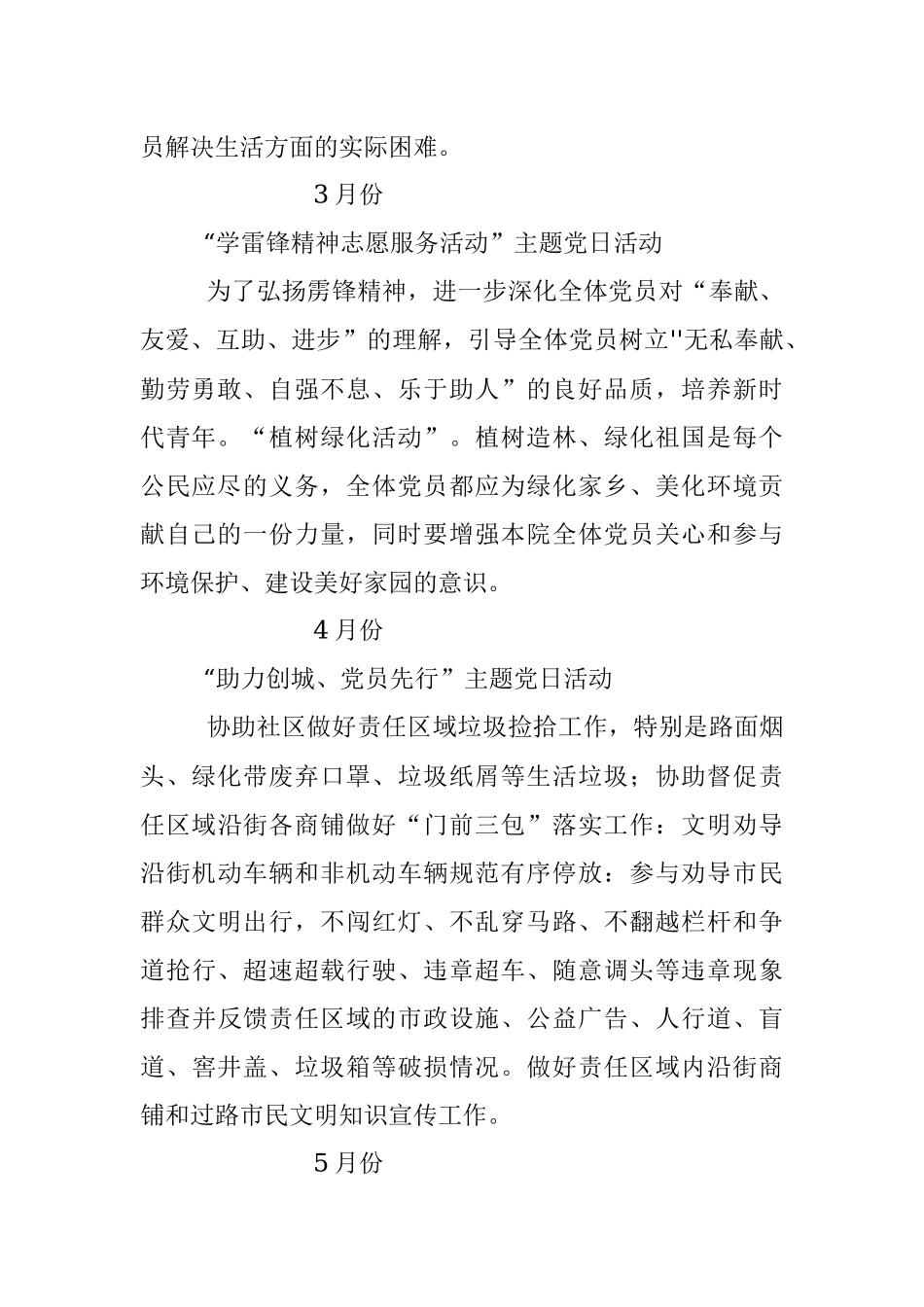 员解决生活方面的实际困难。

3月份

“学雷锋精神志愿服务活动”主题党日活动

为了弘扬雳锋精神，进一步深化全体党员对“奉献、友爱、互助、进步”的理解，引导全体党员树立''无私奉献、勤劳勇敢、自强不息、乐于助人”的良好品质，培养新时代青年。“植树绿化活动”。植树造林、绿化祖国是每个公民应尽的义务，全体党员都应为绿化家乡、美化环境贡献自己的一份力量，同时要增强本院全体党员关心和参与环境保护、建设美好家园的意识。

4月份

“助力创城、党员先行”主题党日活动

协助社区做好责任区域垃圾捡拾工作，特别是路面烟头、绿化带废弃口罩、垃圾纸屑等生活垃圾；协助督促责任区域沿街各商铺做好“门前三包”落实工作：文明劝导沿街机动车辆和非机动车辆规范有序停放：参与劝导市民群众文明出行，不闯红灯、不乱穿马路、不翻越栏杆和争道抢行、超速超载行驶、违章超车、随意调头等违章现象排查并反馈责任区域的市政设施、公益广告、人行道、盲道、窖井盖、垃圾箱等破损情况。做好责任区域内沿街商铺和过路市民文明知识宣传工作。

5月份